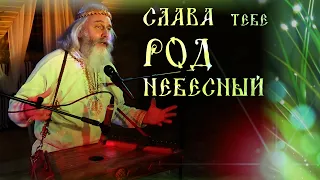 СЛАВА ТЕБЕ
РОД
НЕБЕСНЫЙ